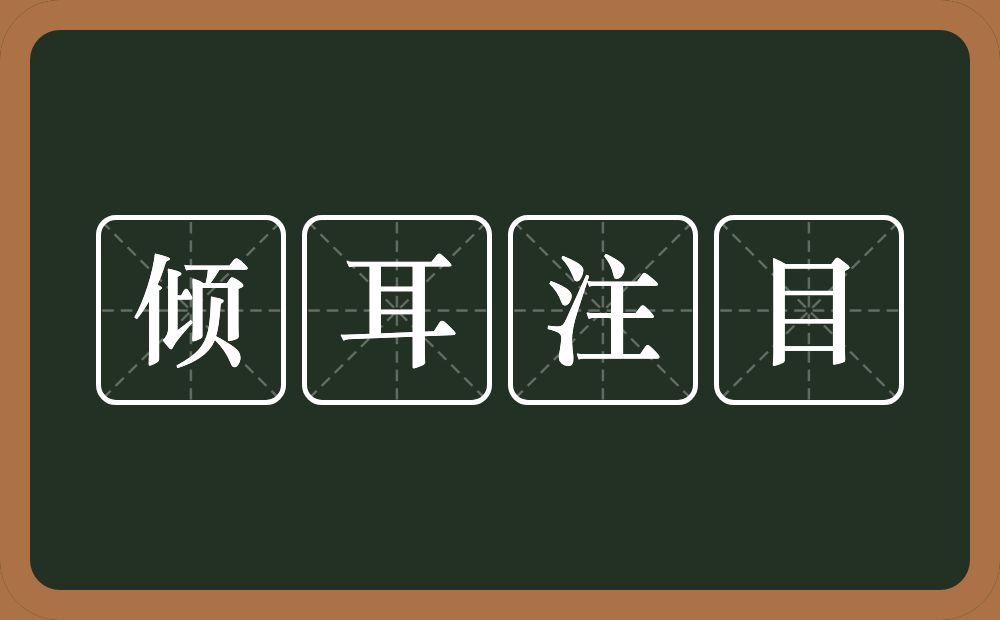 倾耳注目